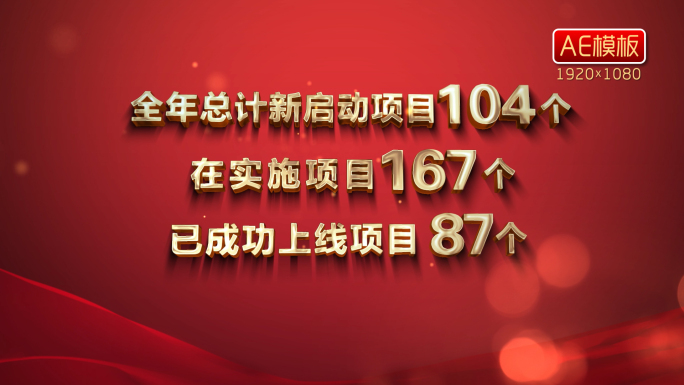 AE模板
1920×1080

全年总计新启动项目104个

在实施项目167个

已成功上线项目 87个